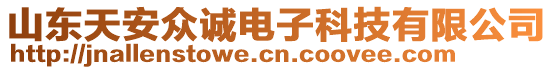 山东天安众诚电子科技有限公司
http://jnallenstowe.cn.coovee.com